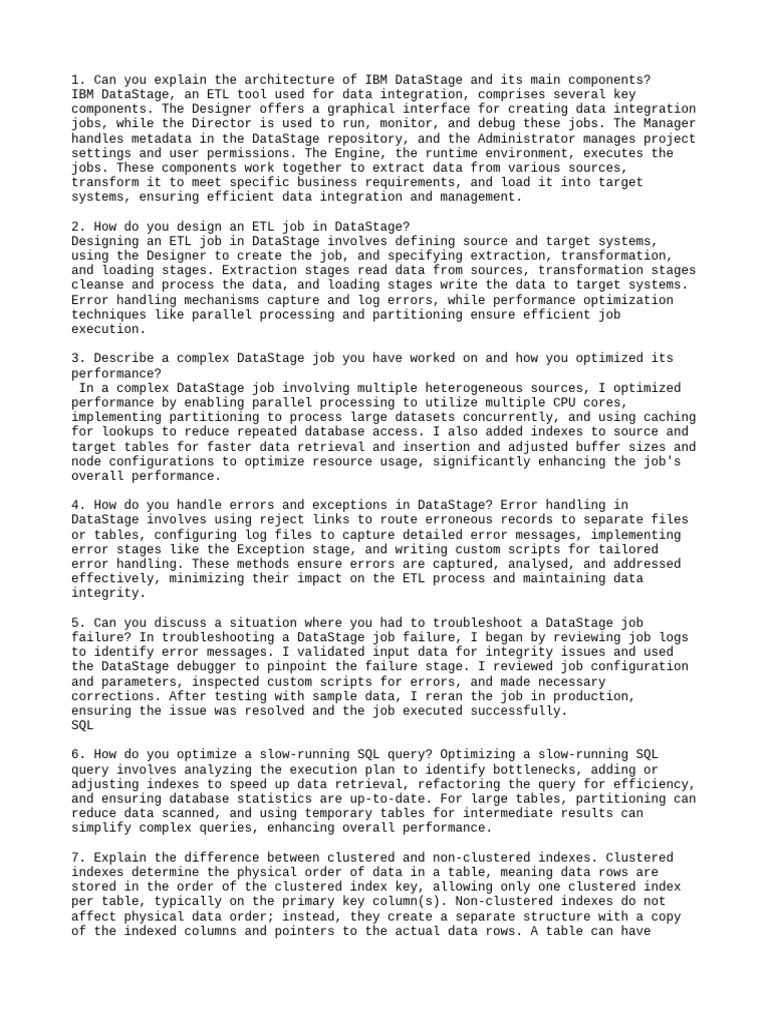 1. Can you explain the architecture of IBM DataStage and its main components?
IBM DataStage, an ETL tool used for data integration, comprises several key components. The Designer offers a graphical interface for creating data integration jobs, while the Director is used to run, monitor, and debug these jobs. The Manager handles metadata in the DataStage repository, and the Administrator manages project settings and user permissions. The Engine, the runtime environment, executes the jobs. These components work together to extract data from various sources, transform it to meet specific business requirements, and load it into target systems, ensuring efficient data integration and management.

2. How do you design an ETL job in DataStage?
Designing an ETL job in DataStage involves defining source and target systems, using the Designer to create the job, and specifying extraction, transformation, and loading stages. Extraction stages read data from sources, transformation stages cleanse and process the data, and loading stages write the data to target systems. Error handling mechanisms capture and log errors, while performance optimization techniques like parallel processing and partitioning ensure efficient job execution.

3. Describe a complex DataStage job you have worked on and how you optimized its performance?
In a complex DataStage job involving multiple heterogeneous sources, I optimized performance by enabling parallel processing to utilize multiple CPU cores, implementing partitioning to process large datasets concurrently, and using caching for lookups to reduce repeated database access. I also added indexes to source and target tables for faster data retrieval and insertion and adjusted buffer sizes and node configurations to optimize resource usage, significantly enhancing the job's overall performance.

4. How do you handle errors and exceptions in DataStage? Error handling in DataStage involves using reject links to route erroneous records to separate files or tables, configuring log files to capture detailed error messages, implementing error stages like the Exception stage, and writing custom scripts for tailored error handling. These methods ensure errors are captured, analysed, and addressed effectively, minimizing their impact on the ETL process and maintaining data integrity.

5. Can you discuss a situation where you had to troubleshoot a DataStage job failure? In troubleshooting a DataStage job failure, I began by reviewing job logs to identify error messages. I validated input data for integrity issues and used the DataStage debugger to pinpoint the failure stage. I reviewed job configuration and parameters, inspected custom scripts for errors, and made necessary corrections. After testing with sample data, I reran the job in production, ensuring the issue was resolved and the job executed successfully.
SQL

6. How do you optimize a slow-running SQL query? Optimizing a slow-running SQL query involves analyzing the execution plan to identify bottlenecks, adding or adjusting indexes to speed up data retrieval, refactoring the query for efficiency, and ensuring database statistics are up-to-date. For large tables, partitioning can reduce data scanned, and using temporary tables for intermediate results can simplify complex queries, enhancing overall performance.

7. Explain the difference between clustered and non-clustered indexes. Clustered indexes determine the physical order of data in a table, meaning data rows are stored in the order of the clustered index key, allowing only one clustered index per table, typically on the primary key column(s). Non-clustered indexes do not affect physical data order; instead, they create a separate structure with a copy of the indexed columns and pointers to the actual data rows. A table can have